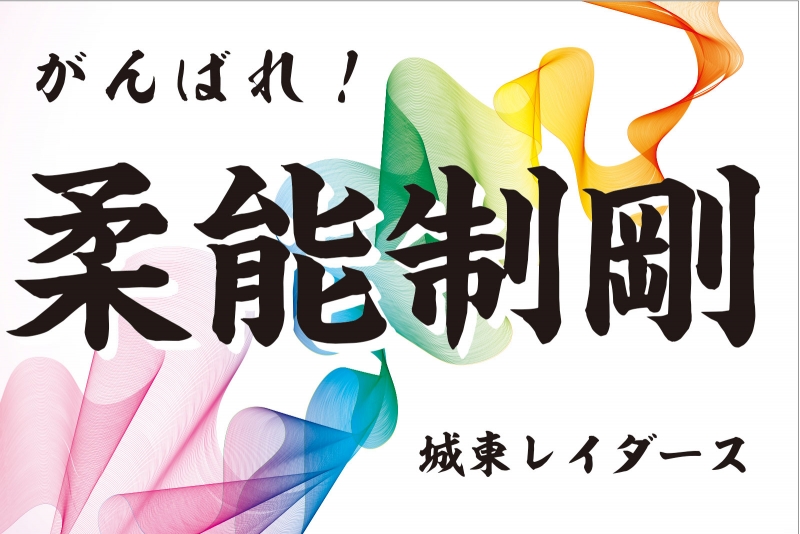 がんばれ！

柔能制剛

城東レイダース